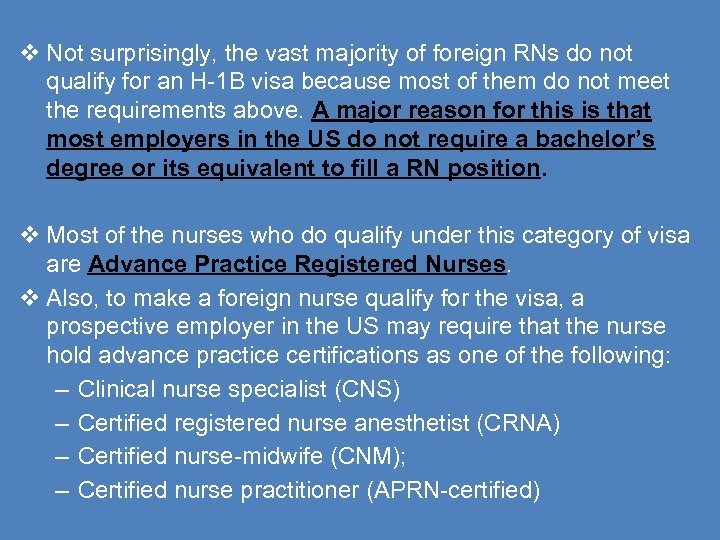 ❖ Not surprisingly, the vast majority of foreign RNs do not qualify for an H-1B visa because most of them do not meet the requirements above. A major reason for this is that most employers in the US do not require a bachelor's degree or its equivalent to fill a RN position.

❖ Most of the nurses who do qualify under this category of visa are Advance Practice Registered Nurses.

❖ Also, to make a foreign nurse qualify for the visa, a prospective employer in the US may require that the nurse hold advance practice certifications as one of the following:
– Clinical nurse specialist (CNS)
– Certified registered nurse anesthetist (CRNA)
– Certified nurse-midwife (CNM);
– Certified nurse practitioner (APRN-certified)